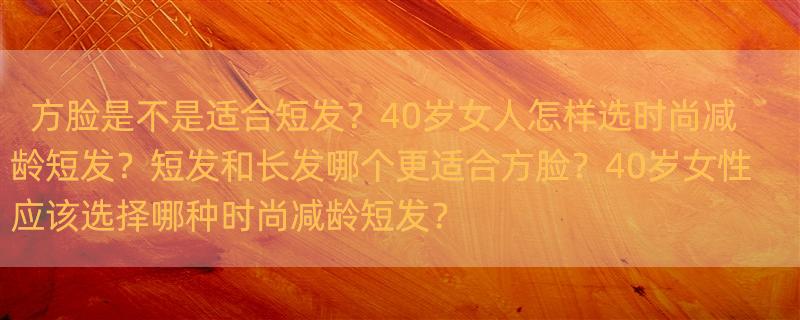 方脸是不是适合短发？40岁女人怎样选时尚减龄短发？短发和长发哪个更适合方脸？40岁女性应该选择哪种时尚减龄短发？